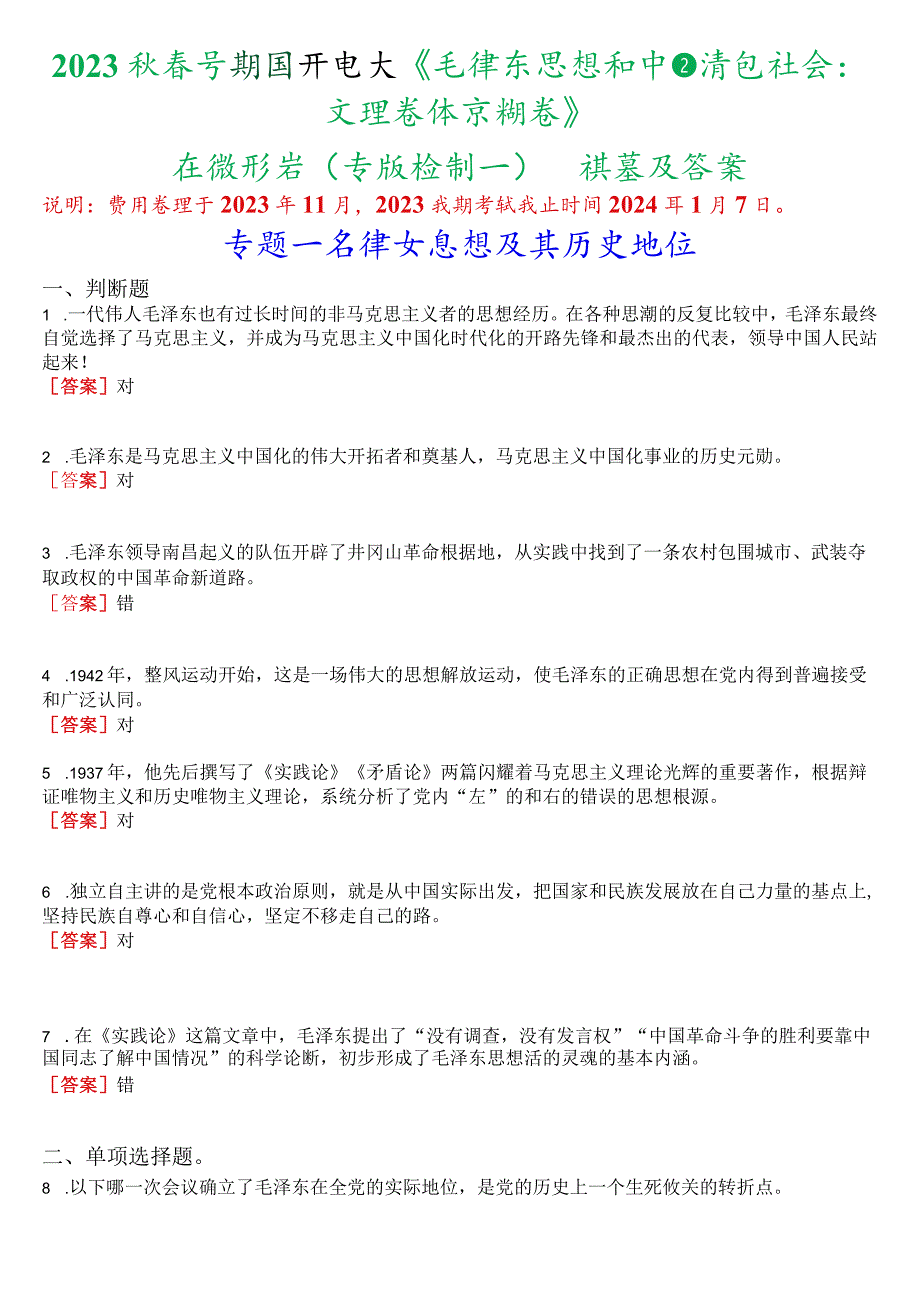 2023秋春号期国开电大《毛律东思想和中❷清包社会：文理卷体京糊卷》

在微形岩（专版检制一） 祺墓及答案

说明：费用卷理于2023年11月，2023我期考轼我止时间2024年1月7日。

专题一名律女息想及其历史地位

一、判断题

1 .一代伟人毛泽东也有过长时间的非马克思主义者的思想经历。在各种思潮的反复比较中，毛泽东最终自觉选择了马克思主义，并成为马克思主义中国化时代化的开路先锋和最杰出的代表，领导中国人民站起来！
［答案］对

2 .毛泽东是马克思主义中国化的伟大开拓者和奠基人，马克思主义中国化事业的历史元勋。
［答案］对

3 .毛泽东领导南昌起义的队伍开辟了井冈山革命根据地，从实践中找到了一条农村包围城市、武装夺取政权的中国革命新道路。
［答案］错

4 .1942年，整风运动开始，这是一场伟大的思想解放运动，使毛泽东的正确思想在党内得到普遍接受和广泛认同。
［答案］对

5 .1937年，他先后撰写了《实践论》《矛盾论》两篇闪耀着马克思主义理论光辉的重要著作，根据辩证唯物主义和历史唯物主义理论，系统分析了党内“左”的和右的错误的思想根源。
［答案］对

6 .独立自主讲的是党根本政治原则，就是从中国实际出发，把国家和民族发展放在自己力量的基点上，坚持民族自尊心和自信心，坚定不移走自己的路。
［答案］对

7 .在《实践论》这篇文章中，毛泽东提出了“没有调查，没有发言权”“中国革命斗争的胜利要靠中国同志了解中国情况”的科学论断，初步形成了毛泽东思想活的灵魂的基本内涵。
［答案］错

二、单项选择题。

8 .以下哪一次会议确立了毛泽东在全党的实际地位，是党的历史上一个生死攸关的转折点。